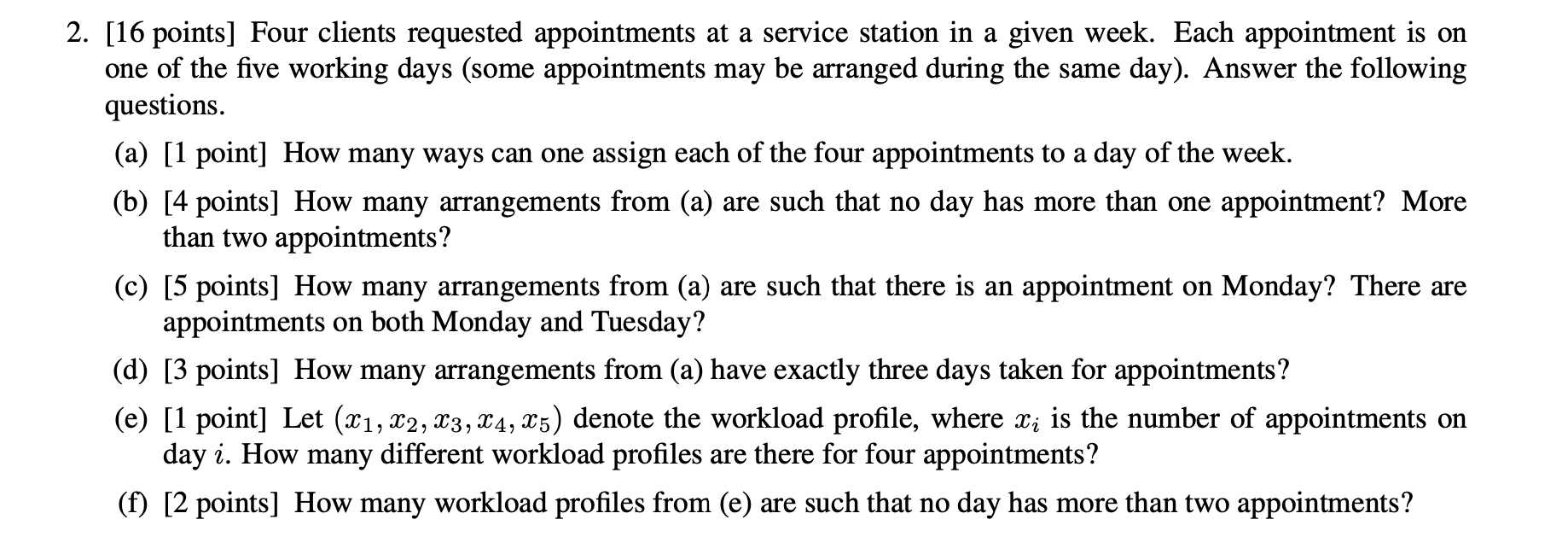 2. [16 points] Four clients requested appointments at a service station in a given week. Each appointment is on one of the five working days (some appointments may be arranged during the same day). Answer the following questions.

(a) [1 point] How many ways can one assign each of the four appointments to a day of the week.

(b) [4 points] How many arrangements from (a) are such that no day has more than one appointment? More than two appointments?

(c) [5 points] How many arrangements from (a) are such that there is an appointment on Monday? There are appointments on both Monday and Tuesday?

(d) [3 points] How many arrangements from (a) have exactly three days taken for appointments?

(e) [1 point] Let $(x_1, x_2, x_3, x_4, x_5)$ denote the workload profile, where $x_i$ is the number of appointments on day $i$. How many different workload profiles are there for four appointments?

(f) [2 points] How many workload profiles from (e) are such that no day has more than two appointments?